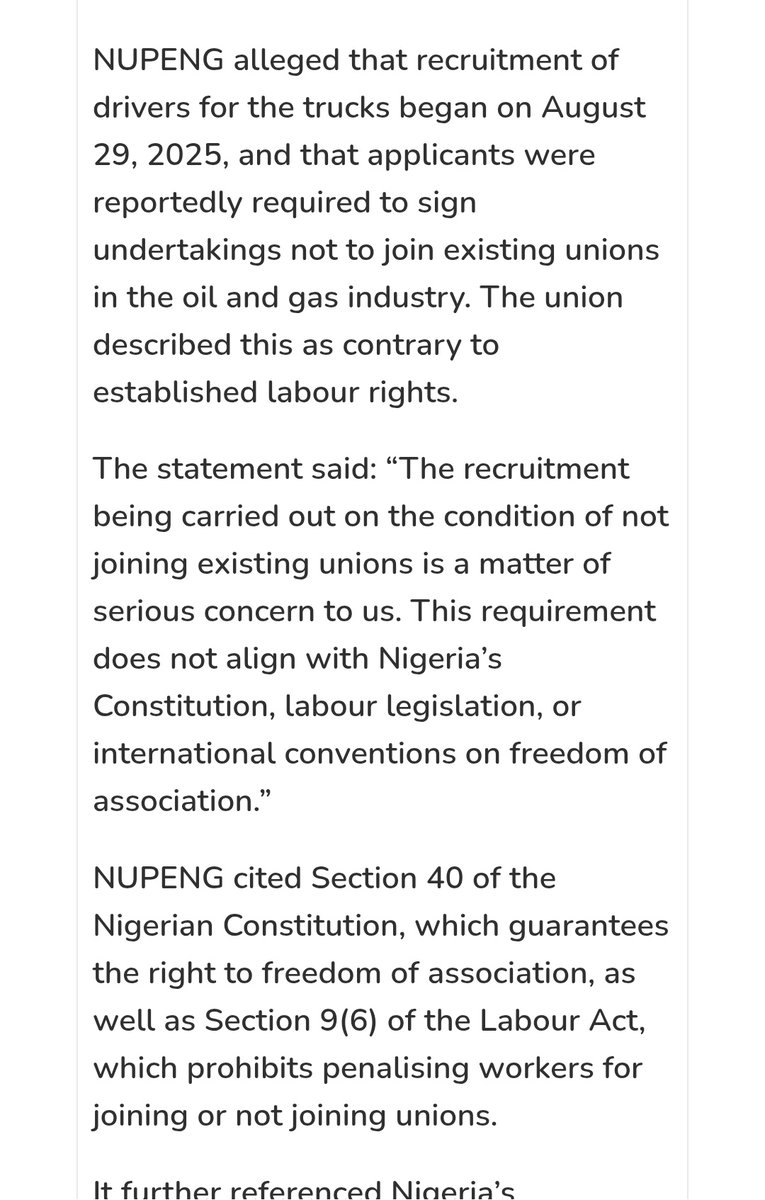 NUPENG alleged that recruitment of drivers for the trucks began on August 29, 2025, and that applicants were reportedly required to sign undertakings not to join existing unions in the oil and gas industry. The union described this as contrary to established labour rights.

The statement said: “The recruitment being carried out on the condition of not joining existing unions is a matter of serious concern to us. This requirement does not align with Nigeria’s Constitution, labour legislation, or international conventions on freedom of association.”

NUPENG cited Section 40 of the Nigerian Constitution, which guarantees the right to freedom of association, as well as Section 9(6) of the Labour Act, which prohibits penalising workers for joining or not joining unions.

It further referenced Nigeria’s